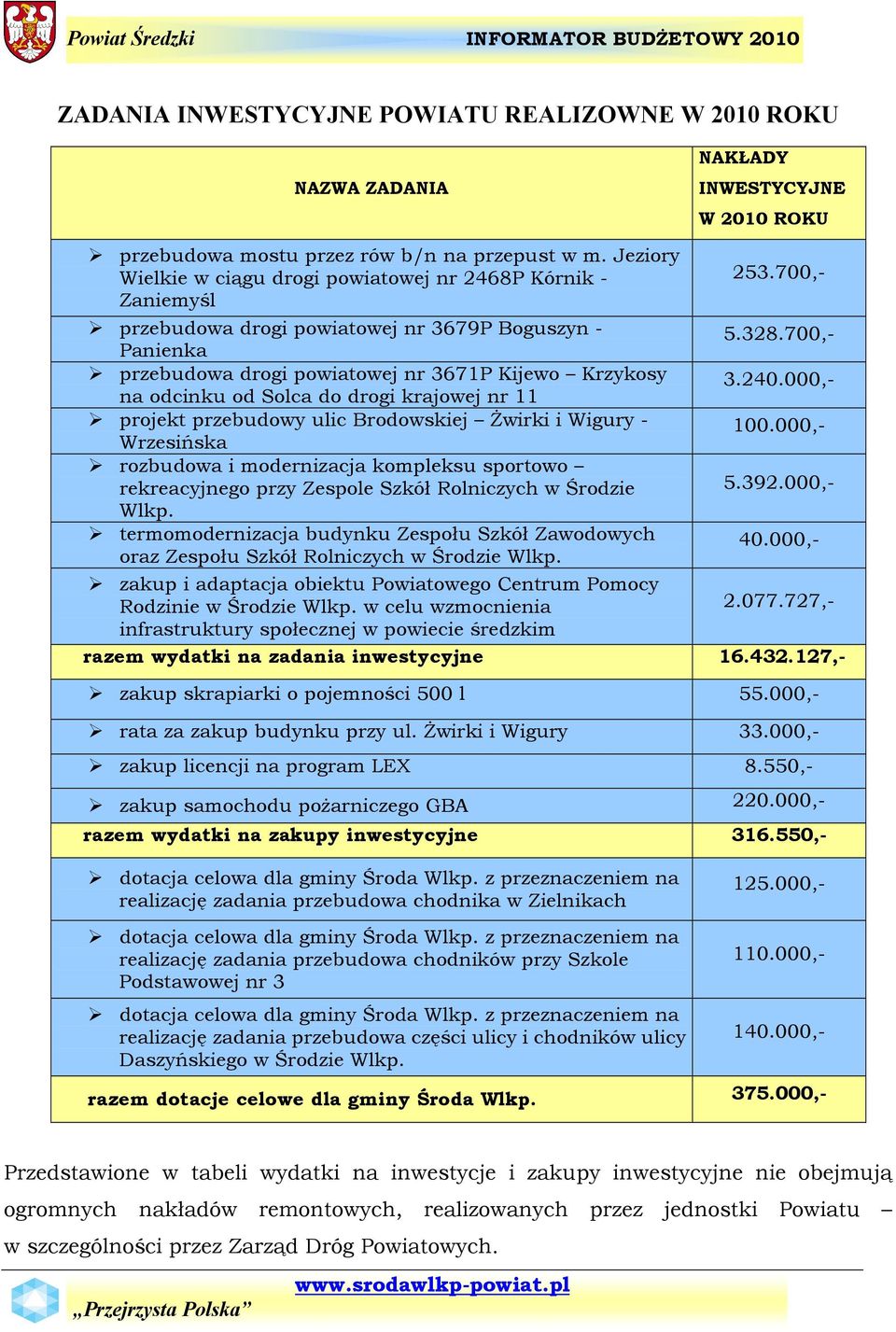 Powiat Średzki INFORMATOR BUDŻETOWY 2010

ZADANIA INWESTYCYJNE POWIATU REALIZOWNE W 2010 ROKU

| NAZWA ZADANIA | NAKŁADY INWESTYCYJNE W 2010 ROKU |
|---|---|
| ➢ przebudowa mostu przez rów b/n na przepust w m. Jeziory Wielkie w ciągu drogi powiatowej nr 2468P Kórnik - Zaniemyśl | 253.700,- |
| ➢ przebudowa drogi powiatowej nr 3679P Boguszyn - Panienka | 5.328.700,- |
| ➢ przebudowa drogi powiatowej nr 3671P Kijewo – Krzykosy na odcinku od Solca do drogi krajowej nr 11 | 3.240.000,- |
| ➢ projekt przebudowy ulic Brodowskiej – Żwirki i Wigury - Wrzesińska | 100.000,- |
| ➢ rozbudowa i modernizacja kompleksu sportowo – rekreacyjnego przy Zespole Szkół Rolniczych w Środzie Wlkp. | 5.392.000,- |
| ➢ termomodernizacja budynku Zespołu Szkół Zawodowych oraz Zespołu Szkół Rolniczych w Środzie Wlkp. | 40.000,- |
| ➢ zakup i adaptacja obiektu Powiatowego Centrum Pomocy Rodzinie w Środzie Wlkp. w celu wzmocnienia infrastruktury społecznej w powiecie średzkim | 2.077.727,- |
| razem wydatki na zadania inwestycyjne | 16.432.127,- |
| ➢ zakup skrapiarki o pojemności 500 l | 55.000,- |
| ➢ rata za zakup budynku przy ul. Żwirki i Wigury | 33.000,- |
| ➢ zakup licencji na program LEX | 8.550,- |
| ➢ zakup samochodu pożarniczego GBA | 220.000,- |
| razem wydatki na zakupy inwestycyjne | 316.550,- |
| ➢ dotacja celowa dla gminy Środa Wlkp. z przeznaczeniem na realizację zadania przebudowa chodnika w Zielnikach | 125.000,- |
| ➢ dotacja celowa dla gminy Środa Wlkp. z przeznaczeniem na realizację zadania przebudowa chodników przy Szkole Podstawowej nr 3 | 110.000,- |
| ➢ dotacja celowa dla gminy Środa Wlkp. z przeznaczeniem na realizację zadania przebudowa części ulicy i chodników ulicy Daszyńskiego w Środzie Wlkp. | 140.000,- |
| razem dotacje celowe dla gminy Środa Wlkp. | 375.000,- |

Przedstawione w tabeli wydatki na inwestycje i zakupy inwestycyjne nie obejmują ogromnych nakładów remontowych, realizowanych przez jednostki Powiatu – w szczególności przez Zarząd Dróg Powiatowych.

www.srodawlkp-powiat.pl
„Przejrzysta Polska”